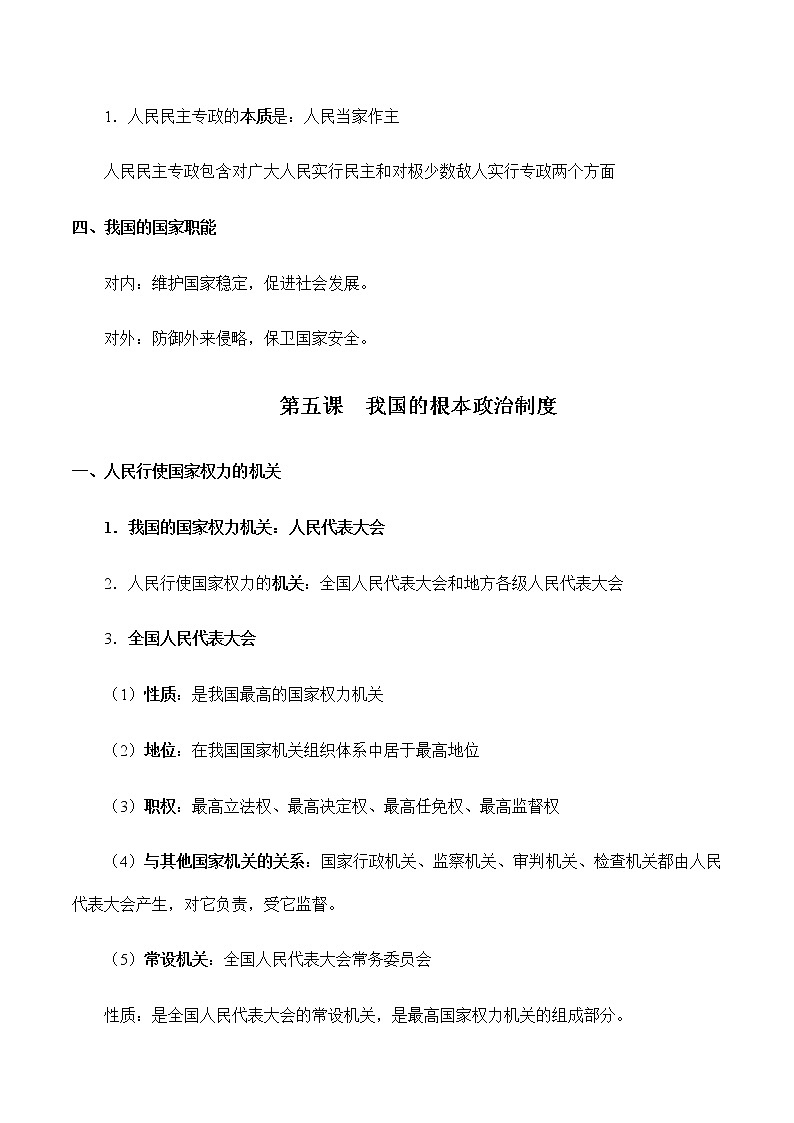 1．人民民主专政的本质是：人民当家作主

人民民主专政包含对广大人民实行民主和对极少数敌人实行专政两个方面

四、我国的国家职能

对内：维护国家稳定，促进社会发展。

对外：防御外来侵略，保卫国家安全。

第五课　我国的根本政治制度

一、人民行使国家权力的机关

1．我国的国家权力机关：人民代表大会

2．人民行使国家权力的机关：全国人民代表大会和地方各级人民代表大会

3．全国人民代表大会

（1）性质：是我国最高的国家权力机关

（2）地位：在我国国家机关组织体系中居于最高地位

（3）职权：最高立法权、最高决定权、最高任免权、最高监督权

（4）与其他国家机关的关系：国家行政机关、监察机关、审判机关、检查机关都由人民代表大会产生，对它负责，受它监督。

（5）常设机关：全国人民代表大会常务委员会

性质：是全国人民代表大会的常设机关，是最高国家权力机关的组成部分。